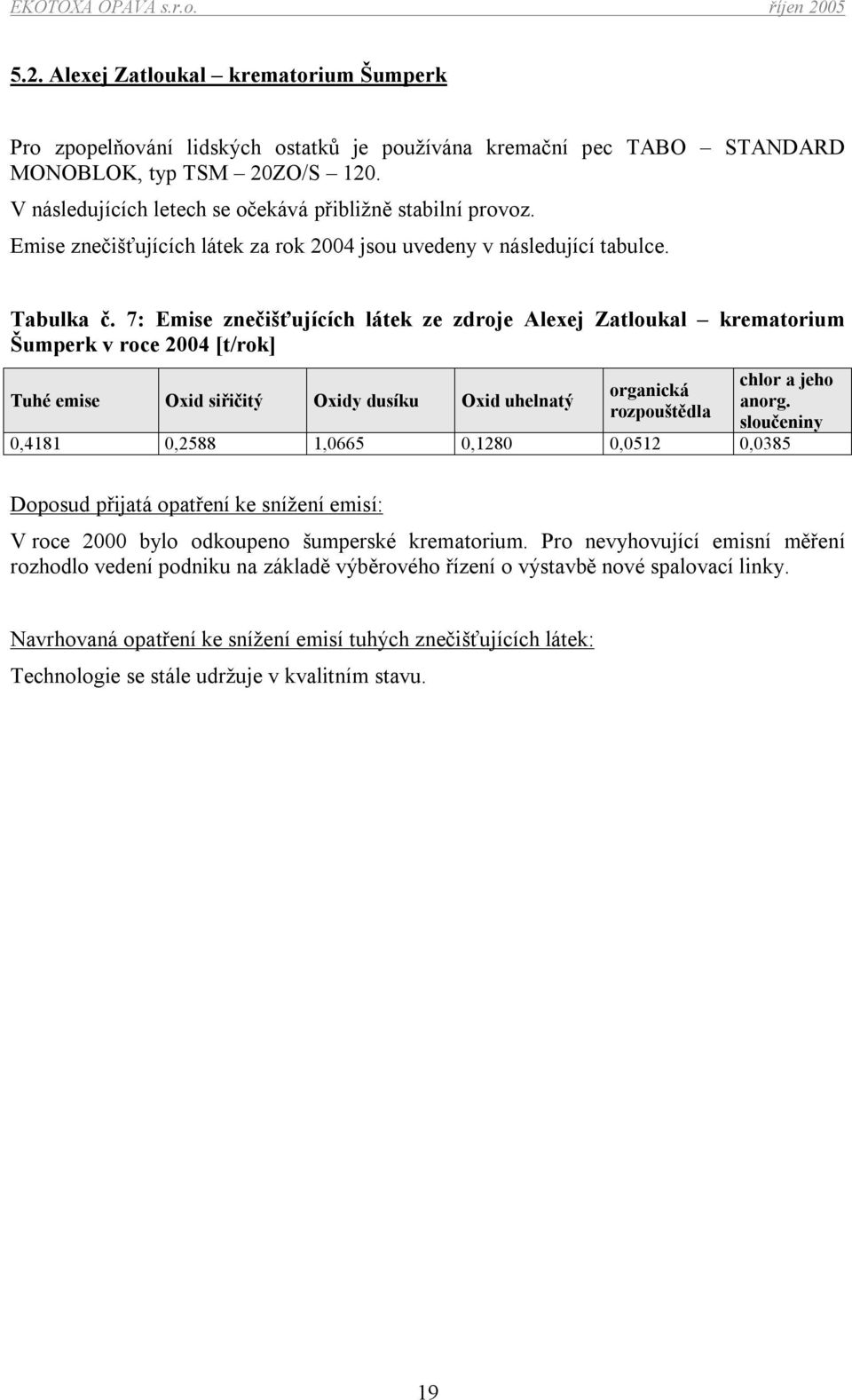 EKOTOXA OPAVA s.r.o. říjen 2005

5.2. Alexej Zatloukal – krematorium Šumperk

Pro zpopelňování lidských ostatků je používána kremační pec TABO – STANDARD MONOBLOK, typ TSM – 20ZO/S – 120.
V následujících letech se očekává přibližně stabilní provoz.
Emise znečišťujících látek za rok 2004 jsou uvedeny v následující tabulce.

Tabulka č. 7: Emise znečišťujících látek ze zdroje Alexej Zatloukal – krematorium Šumperk v roce 2004 [t/rok]

| Tuhé emise | Oxid siřičitý | Oxidy dusíku | Oxid uhelnatý | organická rozpouštědla | chlor a jeho anorg. sloučeniny |
|---|---|---|---|---|---|
| 0,4181 | 0,2588 | 1,0665 | 0,1280 | 0,0512 | 0,0385 |

Doposud přijatá opatření ke snížení emisí:
V roce 2000 bylo odkoupeno šumperské krematorium. Pro nevyhovující emisní měření rozhodlo vedení podniku na základě výběrového řízení o výstavbě nové spalovací linky.

Navrhovaná opatření ke snížení emisí tuhých znečišťujících látek:
Technologie se stále udržuje v kvalitním stavu.

19